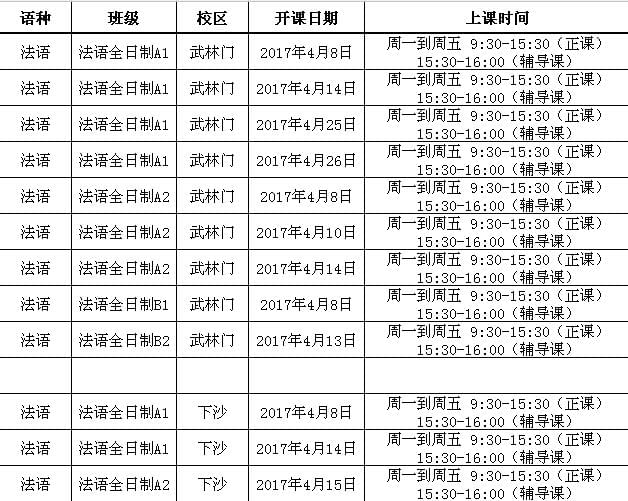 | 语种 | 班级 | 校区 | 开课日期 | 上课时间 |
|---|---|---|---|---|
| 法语 | 法语全日制A1 | 武林门 | 2017年4月8日 | 周一到周五 9:30-15:30（正课） 15:30-16:00（辅导课） |
| 法语 | 法语全日制A1 | 武林门 | 2017年4月14日 | 周一到周五 9:30-15:30（正课） 15:30-16:00（辅导课） |
| 法语 | 法语全日制A1 | 武林门 | 2017年4月25日 | 周一到周五 9:30-15:30（正课） 15:30-16:00（辅导课） |
| 法语 | 法语全日制A1 | 武林门 | 2017年4月26日 | 周一到周五 9:30-15:30（正课） 15:30-16:00（辅导课） |
| 法语 | 法语全日制A2 | 武林门 | 2017年4月8日 | 周一到周五 9:30-15:30（正课） 15:30-16:00（辅导课） |
| 法语 | 法语全日制A2 | 武林门 | 2017年4月10日 | 周一到周五 9:30-15:30（正课） 15:30-16:00（辅导课） |
| 法语 | 法语全日制A2 | 武林门 | 2017年4月14日 | 周一到周五 9:30-15:30（正课） 15:30-16:00（辅导课） |
| 法语 | 法语全日制B1 | 武林门 | 2017年4月8日 | 周一到周五 9:30-15:30（正课） 15:30-16:00（辅导课） |
| 法语 | 法语全日制B2 | 武林门 | 2017年4月13日 | 周一到周五 9:30-15:30（正课） 15:30-16:00（辅导课） |
| | | | | |
| 法语 | 法语全日制A1 | 下沙 | 2017年4月8日 | 周一到周五 9:30-15:30（正课） 15:30-16:00（辅导课） |
| 法语 | 法语全日制A1 | 下沙 | 2017年4月14日 | 周一到周五 9:30-15:30（正课） 15:30-16:00（辅导课） |
| 法语 | 法语全日制A2 | 下沙 | 2017年4月15日 | 周一到周五 9:30-15:30（正课） 15:30-16:00（辅导课） |